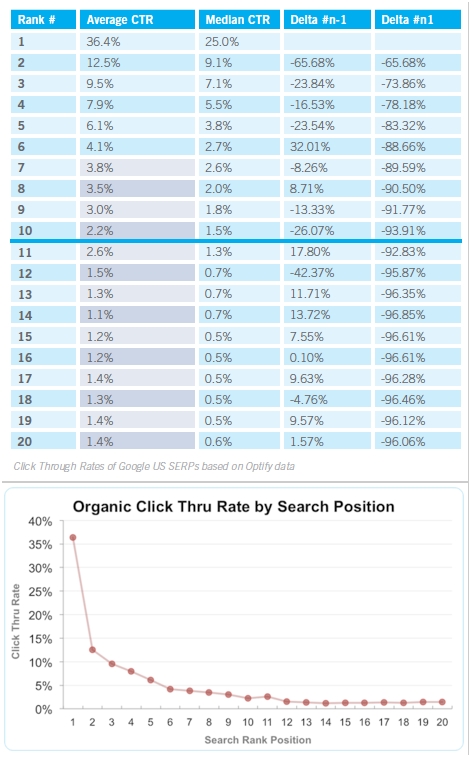 | Rank # | Average CTR | Median CTR | Delta #n-1 | Delta #n1 |
|---|---|---|---|---|
| 1 | 36.4% | 25.0% | | |
| 2 | 12.5% | 9.1% | -65.68% | -65.68% |
| 3 | 9.5% | 7.1% | -23.84% | -73.86% |
| 4 | 7.9% | 5.5% | -16.53% | -78.18% |
| 5 | 6.1% | 3.8% | -23.54% | -83.32% |
| 6 | 4.1% | 2.7% | 32.01% | -88.66% |
| 7 | 3.8% | 2.6% | -8.26% | -89.59% |
| 8 | 3.5% | 2.0% | 8.71% | -90.50% |
| 9 | 3.0% | 1.8% | -13.33% | -91.77% |
| 10 | 2.2% | 1.5% | -26.07% | -93.91% |
| 11 | 2.6% | 1.3% | 17.80% | -92.83% |
| 12 | 1.5% | 0.7% | -42.37% | -95.87% |
| 13 | 1.3% | 0.7% | 11.71% | -96.35% |
| 14 | 1.1% | 0.7% | 13.72% | -96.85% |
| 15 | 1.2% | 0.5% | 7.55% | -96.61% |
| 16 | 1.2% | 0.5% | 0.10% | -96.61% |
| 17 | 1.4% | 0.5% | 9.63% | -96.28% |
| 18 | 1.3% | 0.5% | -4.76% | -96.46% |
| 19 | 1.4% | 0.5% | 9.57% | -96.12% |
| 20 | 1.4% | 0.6% | 1.57% | -96.06% |

Click Through Rates of Google US SERPs based on Optify data

Organic Click Thru Rate by Search Position

40%
35%
30%
25%
20%
15%
10%
5%
0%

Click Thru Rate

1 2 3 4 5 6 7 8 9 10 11 12 13 14 15 16 17 18 19 20

Search Rank Position